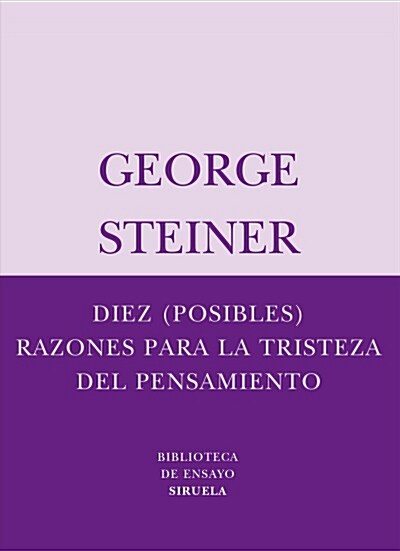 GEORGE
STEINER

DIEZ (POSIBLES)
RAZONES PARA LA TRISTEZA
DEL PENSAMIENTO

BIBLIOTECA
DE ENSAYO
SIRUELA